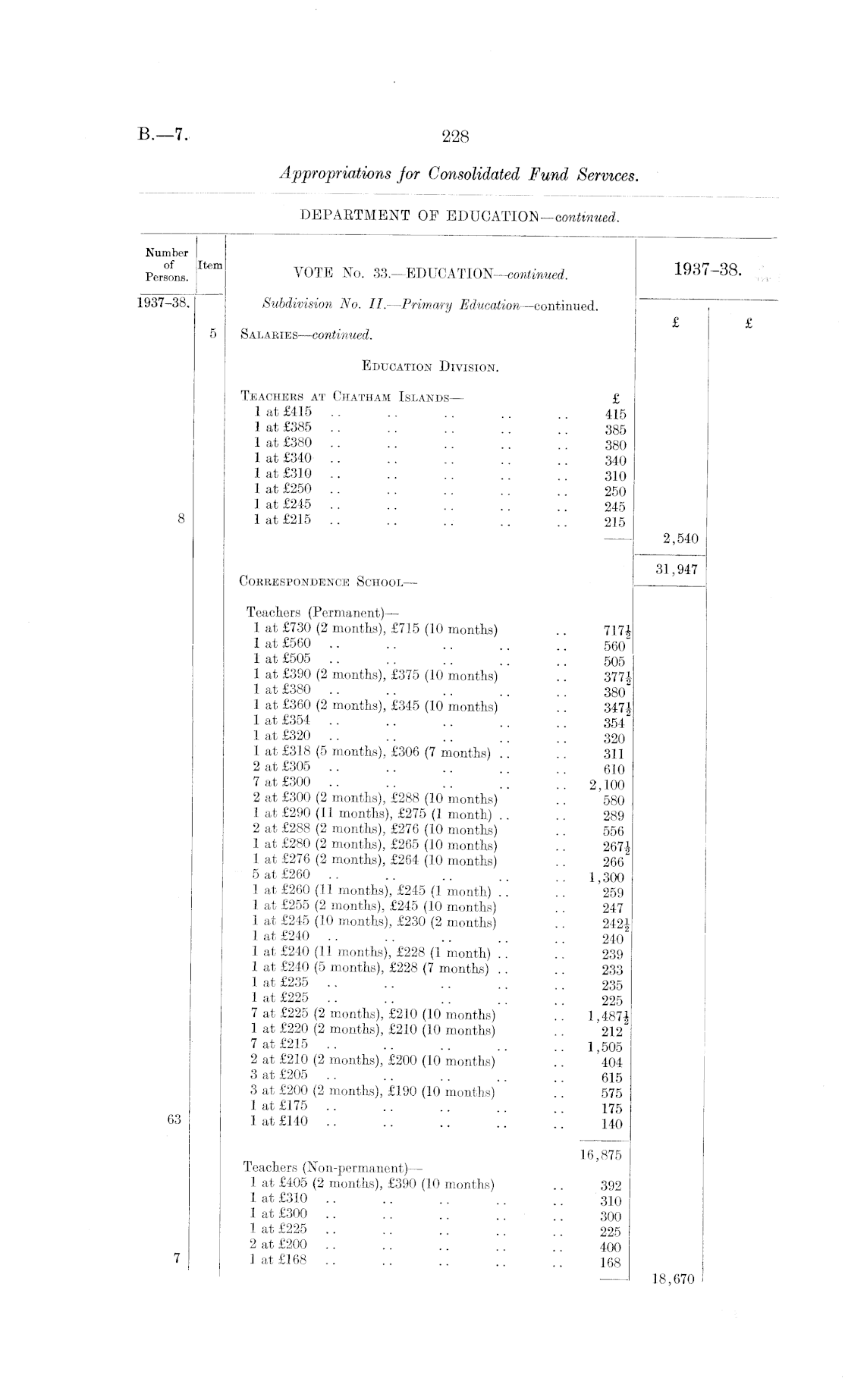 B.—7. 228

Appropriations for Consolidated Fund Services.

DEPARTMENT OF EDUCATION—continued.

| Number of Persons. | Item | VOTE No. 33.—EDUCATION—continued. | | 1937–38. | |
|---|---|---|---|---|---|
| 1937–38. | | Subdivision No. II.—Primary Education—continued. | | £ | £ |
| | 5 | SALARIES—continued. | | | |
| | | EDUCATION DIVISION. | | | |
| | | TEACHERS AT CHATHAM ISLANDS— | £ | | |
| | | 1 at £415 .. .. .. .. .. | 415 | | |
| | | 1 at £385 .. .. .. .. .. | 385 | | |
| | | 1 at £380 .. .. .. .. .. | 380 | | |
| | | 1 at £340 .. .. .. .. .. | 340 | | |
| | | 1 at £310 .. .. .. .. .. | 310 | | |
| | | 1 at £250 .. .. .. .. .. | 250 | | |
| | | 1 at £245 .. .. .. .. .. | 245 | | |
| 8 | | 1 at £215 .. .. .. .. .. | 215 | | |
| | | | | 2,540 | |
| | | | | 31,947 | |
| | | CORRESPONDENCE SCHOOL— | | | |
| | | Teachers (Permanent)— | | | |
| | | 1 at £730 (2 months), £715 (10 months) .. | $717\frac{1}{2}$ | | |
| | | 1 at £560 .. .. .. .. .. | 560 | | |
| | | 1 at £505 .. .. .. .. .. | 505 | | |
| | | 1 at £390 (2 months), £375 (10 months) .. | $377\frac{1}{2}$ | | |
| | | 1 at £380 .. .. .. .. .. | 380 | | |
| | | 1 at £360 (2 months), £345 (10 months) .. | $347\frac{1}{2}$ | | |
| | | 1 at £354 .. .. .. .. .. | 354 | | |
| | | 1 at £320 .. .. .. .. .. | 320 | | |
| | | 1 at £318 (5 months), £306 (7 months) .. .. | 311 | | |
| | | 2 at £305 .. .. .. .. .. | 610 | | |
| | | 7 at £300 .. .. .. .. .. | 2,100 | | |
| | | 2 at £300 (2 months), £288 (10 months) .. | 580 | | |
| | | 1 at £290 (11 months), £275 (1 month) .. .. | 289 | | |
| | | 2 at £288 (2 months), £276 (10 months) .. | 556 | | |
| | | 1 at £280 (2 months), £265 (10 months) .. | $267\frac{1}{2}$ | | |
| | | 1 at £276 (2 months), £264 (10 months) .. | 266 | | |
| | | 5 at £260 .. .. .. .. .. | 1,300 | | |
| | | 1 at £260 (11 months), £245 (1 month) .. .. | 259 | | |
| | | 1 at £255 (2 months), £245 (10 months) .. | 247 | | |
| | | 1 at £245 (10 months), £230 (2 months) .. | $242\frac{1}{2}$ | | |
| | | 1 at £240 .. .. .. .. .. | 240 | | |
| | | 1 at £240 (11 months), £228 (1 month) .. .. | 239 | | |
| | | 1 at £240 (5 months), £228 (7 months) .. .. | 233 | | |
| | | 1 at £235 .. .. .. .. .. | 235 | | |
| | | 1 at £225 .. .. .. .. .. | 225 | | |
| | | 7 at £225 (2 months), £210 (10 months) .. | $1,487\frac{1}{2}$ | | |
| | | 1 at £220 (2 months), £210 (10 months) .. | 212 | | |
| | | 7 at £215 .. .. .. .. .. | 1,505 | | |
| | | 2 at £210 (2 months), £200 (10 months) .. | 404 | | |
| | | 3 at £205 .. .. .. .. .. | 615 | | |
| | | 3 at £200 (2 months), £190 (10 months) .. | 575 | | |
| | | 1 at £175 .. .. .. .. .. | 175 | | |
| 63 | | 1 at £140 .. .. .. .. .. | 140 | | |
| | | | 16,875 | | |
| | | Teachers (Non-permanent)— | | | |
| | | 1 at £405 (2 months), £390 (10 months) .. | 392 | | |
| | | 1 at £310 .. .. .. .. .. | 310 | | |
| | | 1 at £300 .. .. .. .. .. | 300 | | |
| | | 1 at £225 .. .. .. .. .. | 225 | | |
| | | 2 at £200 .. .. .. .. .. | 400 | | |
| 7 | | 1 at £168 .. .. .. .. .. | 168 | | |
| | | | | 18,670 | |